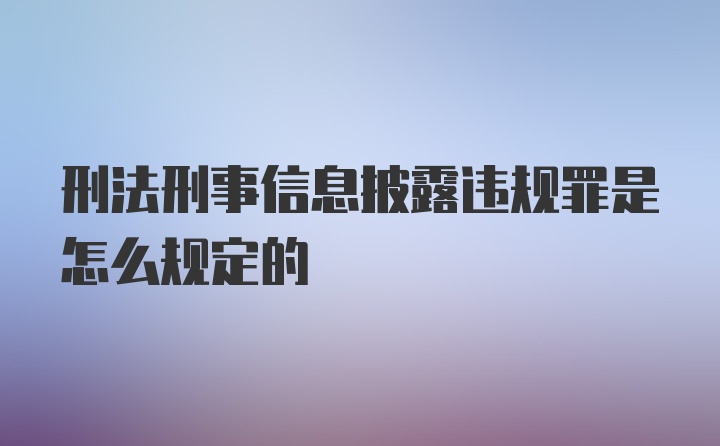 刑法刑事信息披露违规罪是怎么规定的